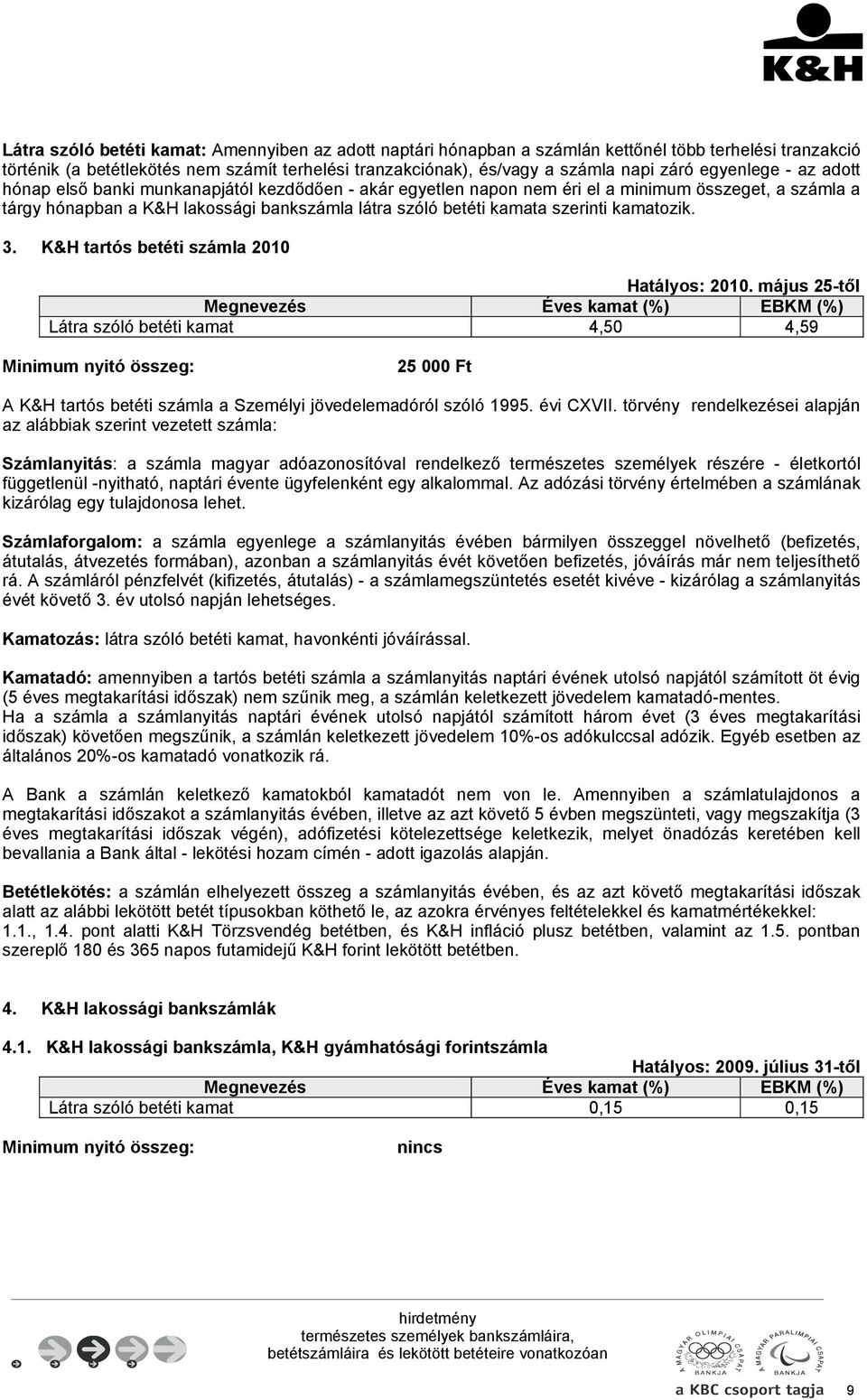 K&H

Látra szóló betéti kamat: Amennyiben az adott naptári hónapban a számlán kettőnél több terhelési tranzakció történik (a betétlekötés nem számít terhelési tranzakciónak), és/vagy a számla napi záró egyenlege - az adott hónap első banki munkanapjától kezdődően - akár egyetlen napon nem éri el a minimum összeget, a számla a tárgy hónapban a K&H lakossági bankszámla látra szóló betéti kamata szerinti kamatozik.

3. K&H tartós betéti számla 2010

Hatályos: 2010. május 25-től

| Megnevezés | Éves kamat (%) | EBKM (%) |
|---|---|---|
| Látra szóló betéti kamat | 4,50 | 4,59 |

Minimum nyitó összeg: 25 000 Ft

A K&H tartós betéti számla a Személyi jövedelemadóról szóló 1995. évi CXVII. törvény rendelkezései alapján az alábbiak szerint vezetett számla:

Számlanyitás: a számla magyar adóazonosítóval rendelkező természetes személyek részére - életkortól függetlenül -nyitható, naptári évente ügyfelenként egy alkalommal. Az adózási törvény értelmében a számlának kizárólag egy tulajdonosa lehet.

Számlaforgalom: a számla egyenlege a számlanyitás évében bármilyen összeggel növelhető (befizetés, átutalás, átvezetés formában), azonban a számlanyitás évét követően befizetés, jóváírás már nem teljesíthető rá. A számláról pénzfelvét (kifizetés, átutalás) - a számlamegszüntetés esetét kivéve - kizárólag a számlanyitás évét követő 3. év utolsó napján lehetséges.

Kamatozás: látra szóló betéti kamat, havonkénti jóváírással.

Kamatadó: amennyiben a tartós betéti számla a számlanyitás naptári évének utolsó napjától számított öt évig (5 éves megtakarítási időszak) nem szűnik meg, a számlán keletkezett jövedelem kamatadó-mentes.
Ha a számla a számlanyitás naptári évének utolsó napjától számított három évet (3 éves megtakarítási időszak) követően megszűnik, a számlán keletkezett jövedelem 10%-os adókulccsal adózik. Egyéb esetben az általános 20%-os kamatadó vonatkozik rá.

A Bank a számlán keletkező kamatokból kamatadót nem von le. Amennyiben a számlatulajdonos a megtakarítási időszakot a számlanyitás évében, illetve az azt követő 5 évben megszünteti, vagy megszakítja (3 éves megtakarítási időszak végén), adófizetési kötelezettsége keletkezik, melyet önadózás keretében kell bevallania a Bank által - lekötési hozam címén - adott igazolás alapján.

Betétlekötés: a számlán elhelyezett összeg a számlanyitás évében, és az azt követő megtakarítási időszak alatt az alábbi lekötött betét típusokban köthető le, az azokra érvényes feltételekkel és kamatmértékekkel: 1.1., 1.4. pont alatti K&H Törzsvendég betétben, és K&H infláció plusz betétben, valamint az 1.5. pontban szereplő 180 és 365 napos futamidejű K&H forint lekötött betétben.

4. K&H lakossági bankszámlák

4.1. K&H lakossági bankszámla, K&H gyámhatósági forintszámla

Hatályos: 2009. július 31-től

| Megnevezés | Éves kamat (%) | EBKM (%) |
|---|---|---|
| Látra szóló betéti kamat | 0,15 | 0,15 |

Minimum nyitó összeg: nincs

hirdetmény
természetes személyek bankszámláira, betétszámláira és lekötött betéteire vonatkozóan

A MAGYAR OLIMPIAI CSAPAT BANKJA
A MAGYAR PARALIMPIAI CSAPAT BANKJA

a KBC csoport tagja 9